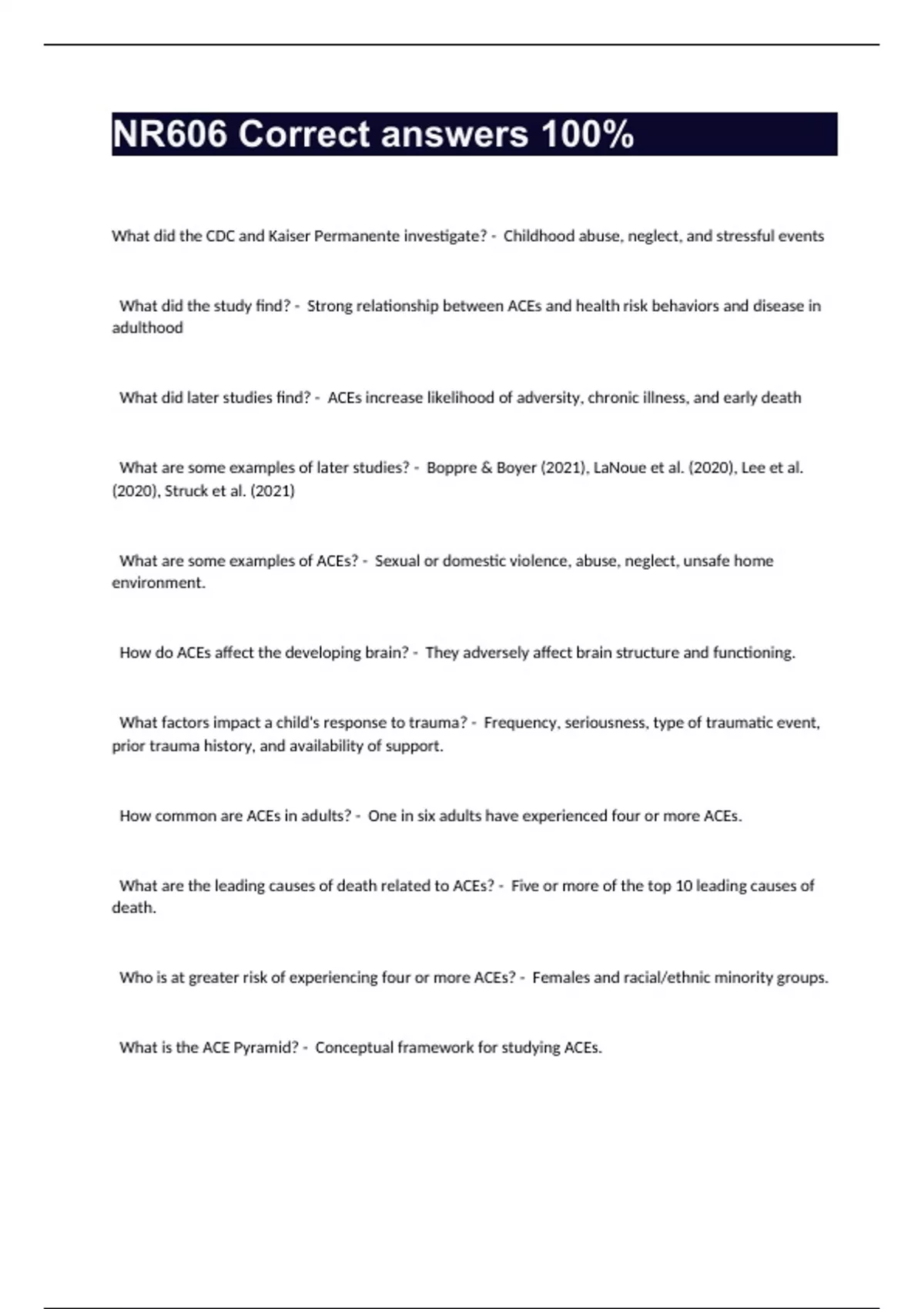 NR606 Correct answers 100%

What did the CDC and Kaiser Permanente investigate? - Childhood abuse, neglect, and stressful events

What did the study find? - Strong relationship between ACEs and health risk behaviors and disease in adulthood

What did later studies find? - ACEs increase likelihood of adversity, chronic illness, and early death

What are some examples of later studies? - Boppre & Boyer (2021), LaNoue et al. (2020), Lee et al. (2020), Struck et al. (2021)

What are some examples of ACEs? - Sexual or domestic violence, abuse, neglect, unsafe home environment.

How do ACEs affect the developing brain? - They adversely affect brain structure and functioning.

What factors impact a child's response to trauma? - Frequency, seriousness, type of traumatic event, prior trauma history, and availability of support.

How common are ACEs in adults? - One in six adults have experienced four or more ACEs.

What are the leading causes of death related to ACEs? - Five or more of the top 10 leading causes of death.

Who is at greater risk of experiencing four or more ACEs? - Females and racial/ethnic minority groups.

What is the ACE Pyramid? - Conceptual framework for studying ACEs.